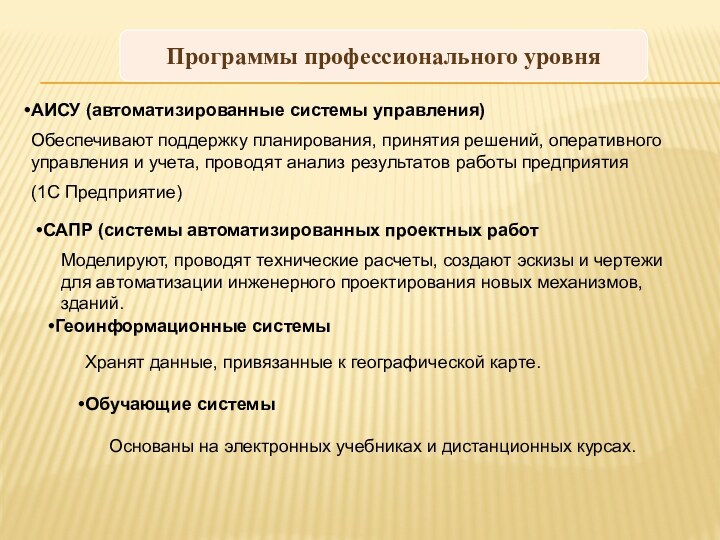 Программы профессионального уровня

•АИСУ (автоматизированные системы управления)

Обеспечивают поддержку планирования, принятия решений, оперативного управления и учета, проводят анализ результатов работы предприятия

(1С Предприятие)

•САПР (системы автоматизированных проектных работ

Моделируют, проводят технические расчеты, создают эскизы и чертежи для автоматизации инженерного проектирования новых механизмов, зданий.

•Геоинформационные системы

Хранят данные, привязанные к географической карте.

•Обучающие системы

Основаны на электронных учебниках и дистанционных курсах.